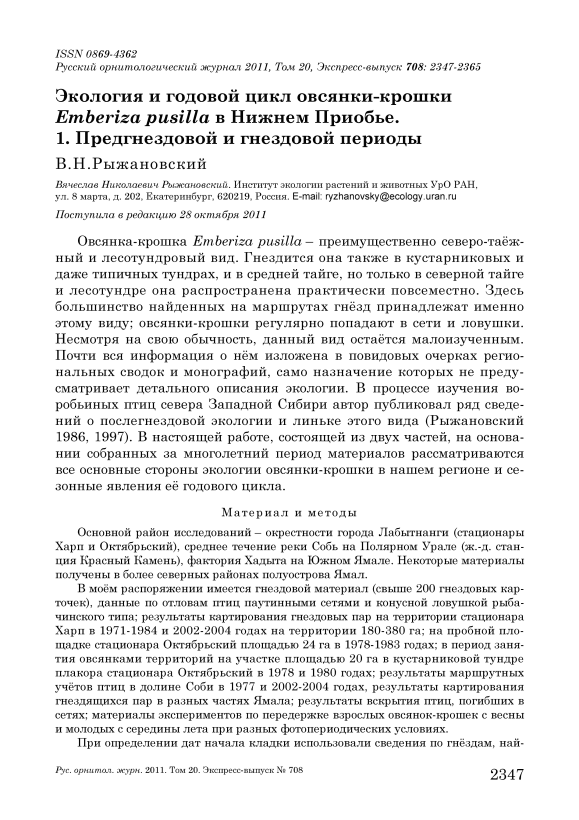 ISSN 0869-4362
Русский орнитологический журнал 2011, Том 20, Экспресс-выпуск 708: 2347-2365

Экология и годовой цикл овсянки-крошки Emberiza pusilla в Нижнем Приобье.
1. Предгнездовой и гнездовой периоды

В.Н.Рыжановский

Вячеслав Николаевич Рыжановский. Институт экологии растений и животных УрО РАН, ул. 8 марта, д. 202, Екатеринбург, 620219, Россия. E-mail: ryzhanovsky@ecology.uran.ru

Поступила в редакцию 28 октября 2011

Овсянка-крошка Emberiza pusilla – преимущественно северо-таёжный и лесотундровый вид. Гнездится она также в кустарниковых и даже типичных тундрах, и в средней тайге, но только в северной тайге и лесотундре она распространена практически повсеместно. Здесь большинство найденных на маршрутах гнёзд принадлежат именно этому виду; овсянки-крошки регулярно попадают в сети и ловушки. Несмотря на свою обычность, данный вид остаётся малоизученным. Почти вся информация о нём изложена в повидовых очерках региональных сводок и монографий, само назначение которых не предусматривает детального описания экологии. В процессе изучения воробьиных птиц севера Западной Сибири автор публиковал ряд сведений о послегнездовой экологии и линьке этого вида (Рыжановский 1986, 1997). В настоящей работе, состоящей из двух частей, на основании собранных за многолетний период материалов рассматриваются все основные стороны экологии овсянки-крошки в нашем регионе и сезонные явления её годового цикла.

Материал и методы

Основной район исследований – окрестности города Лабытнанги (стационары Харп и Октябрьский), среднее течение реки Собь на Полярном Урале (ж.-д. станция Красный Камень), фактория Хадыта на Южном Ямале. Некоторые материалы получены в более северных районах полуострова Ямал.

В моём распоряжении имеется гнездовой материал (свыше 200 гнездовых карточек), данные по отловам птиц паутинными сетями и конусной ловушкой рыбачинского типа; результаты картирования гнездовых пар на территории стационара Харп в 1971-1984 и 2002-2004 годах на территории 180-380 га; на пробной площадке стационара Октябрьский площадью 24 га в 1978-1983 годах; в период занятия овсянками территорий на участке площадью 20 га в кустарниковой тундре плакора стационара Октябрьский в 1978 и 1980 годах; результаты маршрутных учётов птиц в долине Соби в 1977 и 2002-2004 годах, результаты картирования гнездящихся пар в разных частях Ямала; результаты вскрытия птиц, погибших в сетях; материалы экспериментов по передержке взрослых овсянок-крошек с весны и молодых с середины лета при разных фотопериодических условиях.

При определении дат начала кладки использовали сведения по гнёздам, най-

Рус. орнитол. журн. 2011. Том 20. Экспресс-выпуск № 708

2347